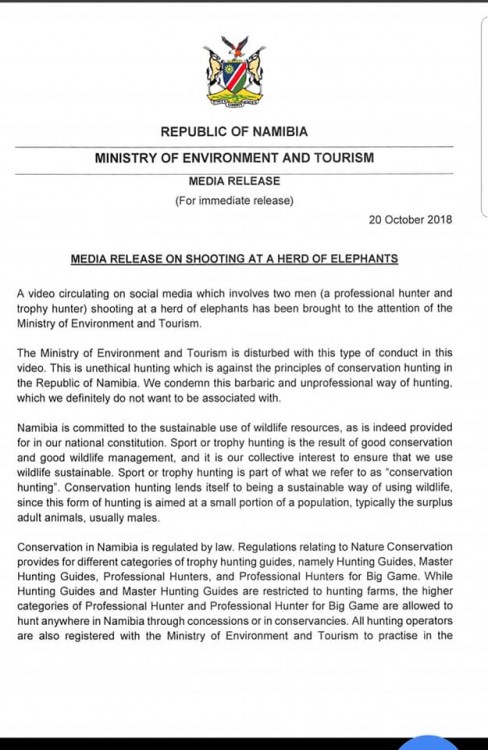 REPUBLIC OF NAMIBIA

MINISTRY OF ENVIRONMENT AND TOURISM

MEDIA RELEASE

(For immediate release)

20 October 2018

MEDIA RELEASE ON SHOOTING AT A HERD OF ELEPHANTS

A video circulating on social media which involves two men (a professional hunter and trophy hunter) shooting at a herd of elephants has been brought to the attention of the Ministry of Environment and Tourism.

The Ministry of Environment and Tourism is disturbed with this type of conduct in this video. This is unethical hunting which is against the principles of conservation hunting in the Republic of Namibia. We condemn this barbaric and unprofessional way of hunting, which we definitely do not want to be associated with.

Namibia is committed to the sustainable use of wildlife resources, as is indeed provided for in our national constitution. Sport or trophy hunting is the result of good conservation and good wildlife management, and it is our collective interest to ensure that we use wildlife sustainable. Sport or trophy hunting is part of what we refer to as "conservation hunting". Conservation hunting lends itself to being a sustainable way of using wildlife, since this form of hunting is aimed at a small portion of a population, typically the surplus adult animals, usually males.

Conservation in Namibia is regulated by law. Regulations relating to Nature Conservation provides for different categories of trophy hunting guides, namely Hunting Guides, Master Hunting Guides, Professional Hunters, and Professional Hunters for Big Game. While Hunting Guides and Master Hunting Guides are restricted to hunting farms, the higher categories of Professional Hunter and Professional Hunter for Big Game are allowed to hunt anywhere in Namibia through concessions or in conservancies. All hunting operators are also registered with the Ministry of Environment and Tourism to practise in the